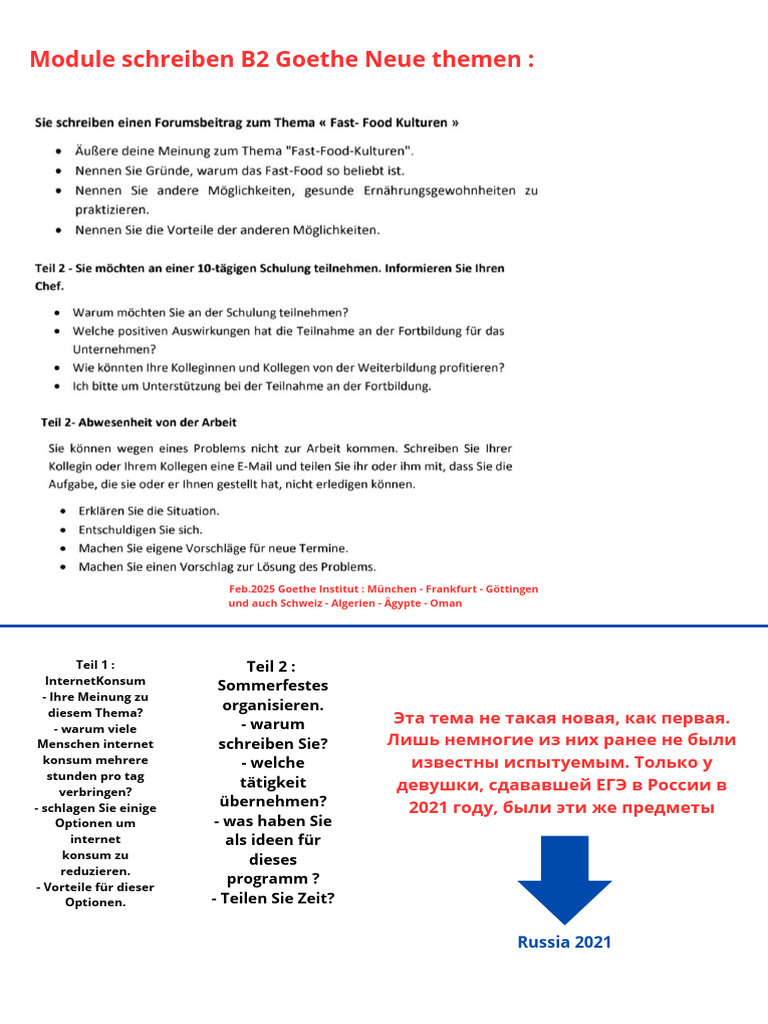 Module schreiben B2 Goethe Neue themen :

Sie schreiben einen Forumsbeitrag zum Thema « Fast- Food Kulturen »

- Äußere deine Meinung zum Thema "Fast-Food-Kulturen".
- Nennen Sie Gründe, warum das Fast-Food so beliebt ist.
- Nennen Sie andere Möglichkeiten, gesunde Ernährungsgewohnheiten zu praktizieren.
- Nennen Sie die Vorteile der anderen Möglichkeiten.

Teil 2 - Sie möchten an einer 10-tägigen Schulung teilnehmen. Informieren Sie Ihren Chef.

- Warum möchten Sie an der Schulung teilnehmen?
- Welche positiven Auswirkungen hat die Teilnahme an der Fortbildung für das Unternehmen?
- Wie könnten Ihre Kolleginnen und Kollegen von der Weiterbildung profitieren?
- Ich bitte um Unterstützung bei der Teilnahme an der Fortbildung.

Teil 2- Abwesenheit von der Arbeit

Sie können wegen eines Problems nicht zur Arbeit kommen. Schreiben Sie Ihrer Kollegin oder Ihrem Kollegen eine E-Mail und teilen Sie ihr oder ihm mit, dass Sie die Aufgabe, die sie oder er Ihnen gestellt hat, nicht erledigen können.

- Erklären Sie die Situation.
- Entschuldigen Sie sich.
- Machen Sie eigene Vorschläge für neue Termine.
- Machen Sie einen Vorschlag zur Lösung des Problems.

Feb.2025 Goethe Institut : München - Frankfurt - Göttingen und auch Schweiz - Algerien - Ägypte - Oman

Teil 1 : InternetKonsum
- Ihre Meinung zu diesem Thema?
- warum viele Menschen internet konsum mehrere stunden pro tag verbringen?
- schlagen Sie einige Optionen um internet konsum zu reduzieren.
- Vorteile für dieser Optionen.

Teil 2 : Sommerfestes organisieren.
- warum schreiben Sie?
- welche tätigkeit übernehmen?
- was haben Sie als ideen für dieses programm ?
- Teilen Sie Zeit?

Эта тема не такая новая, как первая. Лишь немногие из них ранее не были известны испытуемым. Только у девушки, сдававшей ЕГЭ в России в 2021 году, были эти же предметы

Russia 2021